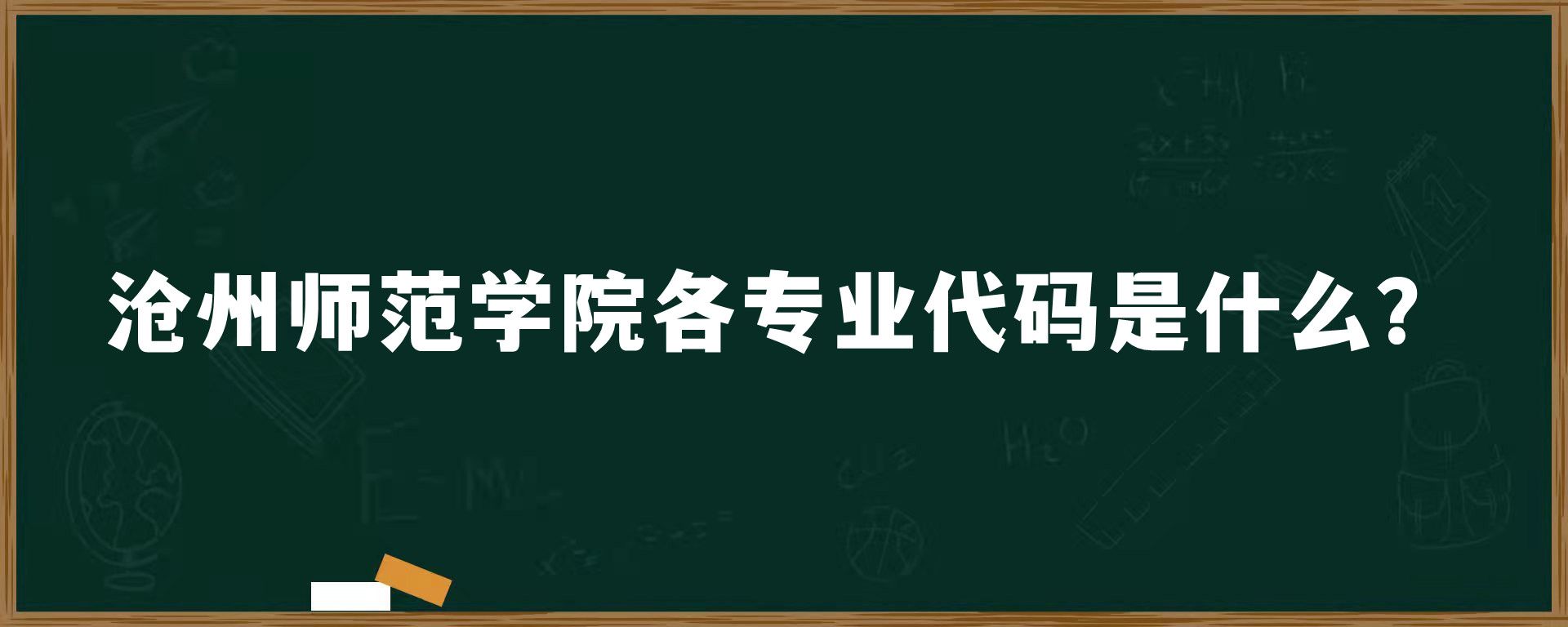 沧州师范学院各专业代码是什么?